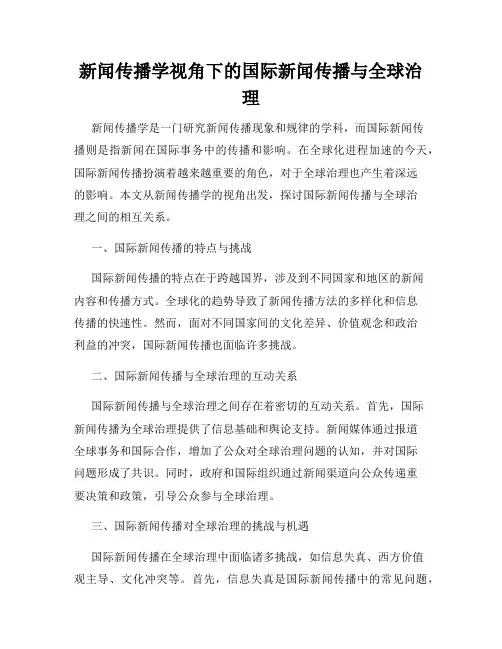 新闻传播学视角下的国际新闻传播与全球治理

新闻传播学是一门研究新闻传播现象和规律的学科，而国际新闻传播则是指新闻在国际事务中的传播和影响。在全球化进程加速的今天，国际新闻传播扮演着越来越重要的角色，对于全球治理也产生着深远的影响。本文从新闻传播学的视角出发，探讨国际新闻传播与全球治理之间的相互关系。

一、国际新闻传播的特点与挑战

国际新闻传播的特点在于跨越国界，涉及到不同国家和地区的新闻内容和传播方式。全球化的趋势导致了新闻传播方法的多样化和信息传播的快速性。然而，面对不同国家间的文化差异、价值观念和政治利益的冲突，国际新闻传播也面临许多挑战。

二、国际新闻传播与全球治理的互动关系

国际新闻传播与全球治理之间存在着密切的互动关系。首先，国际新闻传播为全球治理提供了信息基础和舆论支持。新闻媒体通过报道全球事务和国际合作，增加了公众对全球治理问题的认知，并对国际问题形成了共识。同时，政府和国际组织通过新闻渠道向公众传递重要决策和政策，引导公众参与全球治理。

三、国际新闻传播对全球治理的挑战与机遇

国际新闻传播在全球治理中面临诸多挑战，如信息失真、西方价值观主导、文化冲突等。首先，信息失真是国际新闻传播中的常见问题，